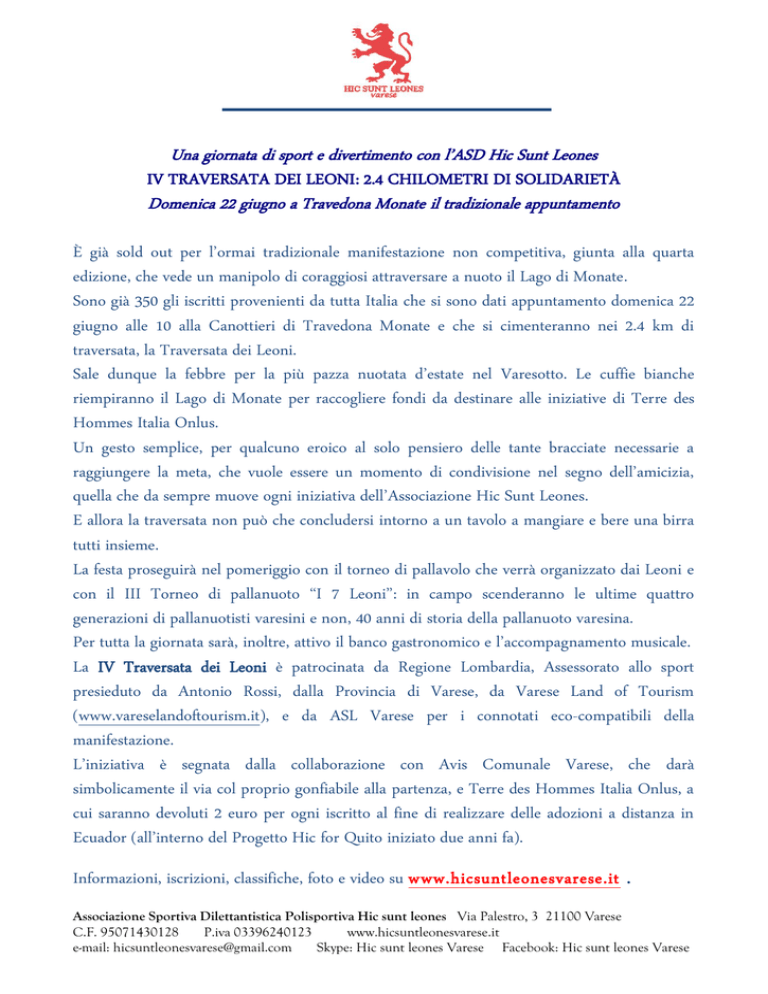 HIC SUNT LEONES
Varese

Una giornata di sport e divertimento con l'ASD Hic Sunt Leones
IV TRAVERSATA DEI LEONI: 2.4 CHILOMETRI DI SOLIDARIETÀ
Domenica 22 giugno a Travedona Monate il tradizionale appuntamento

È già sold out per l'ormai tradizionale manifestazione non competitiva, giunta alla quarta edizione, che vede un manipolo di coraggiosi attraversare a nuoto il Lago di Monate.
Sono già 350 gli iscritti provenienti da tutta Italia che si sono dati appuntamento domenica 22 giugno alle 10 alla Canottieri di Travedona Monate e che si cimenteranno nei 2.4 km di traversata, la Traversata dei Leoni.
Sale dunque la febbre per la più pazza nuotata d'estate nel Varesotto. Le cuffie bianche riempiranno il Lago di Monate per raccogliere fondi da destinare alle iniziative di Terre des Hommes Italia Onlus.
Un gesto semplice, per qualcuno eroico al solo pensiero delle tante bracciate necessarie a raggiungere la meta, che vuole essere un momento di condivisione nel segno dell'amicizia, quella che da sempre muove ogni iniziativa dell'Associazione Hic Sunt Leones.
E allora la traversata non può che concludersi intorno a un tavolo a mangiare e bere una birra tutti insieme.
La festa proseguirà nel pomeriggio con il torneo di pallavolo che verrà organizzato dai Leoni e con il III Torneo di pallanuoto "I 7 Leoni": in campo scenderanno le ultime quattro generazioni di pallanuotisti varesini e non, 40 anni di storia della pallanuoto varesina.
Per tutta la giornata sarà, inoltre, attivo il banco gastronomico e l'accompagnamento musicale.
La IV Traversata dei Leoni è patrocinata da Regione Lombardia, Assessorato allo sport presieduto da Antonio Rossi, dalla Provincia di Varese, da Varese Land of Tourism (www.vareselandoftourism.it), e da ASL Varese per i connotati eco-compatibili della manifestazione.
L'iniziativa è segnata dalla collaborazione con Avis Comunale Varese, che darà simbolicamente il via col proprio gonfiabile alla partenza, e Terre des Hommes Italia Onlus, a cui saranno devoluti 2 euro per ogni iscritto al fine di realizzare delle adozioni a distanza in Ecuador (all'interno del Progetto Hic for Quito iniziato due anni fa).

Informazioni, iscrizioni, classifiche, foto e video su www.hicsuntleonesvarese.it .

Associazione Sportiva Dilettantistica Polisportiva Hic sunt leones Via Palestro, 3 21100 Varese
C.F. 95071430128 P.iva 03396240123 www.hicsuntleonesvarese.it
e-mail: hicsuntleonesvarese@gmail.com Skype: Hic sunt leones Varese Facebook: Hic sunt leones Varese